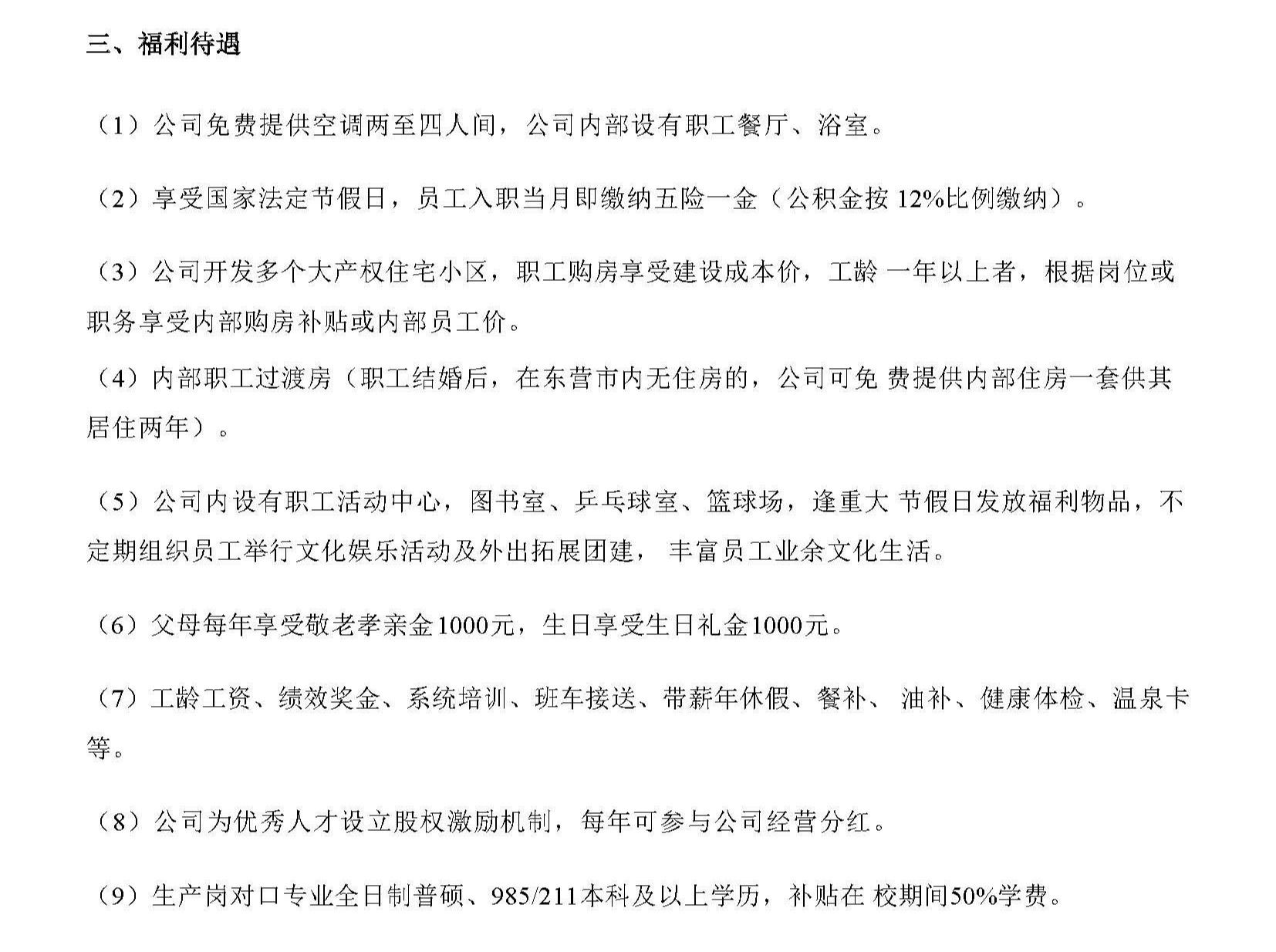 三、福利待遇

（1）公司免费提供空调两至四人间，公司内部设有职工餐厅、浴室。

（2）享受国家法定节假日，员工入职当月即缴纳五险一金（公积金按 12%比例缴纳）。

（3）公司开发多个大产权住宅小区，职工购房享受建设成本价，工龄 一年以上者，根据岗位或职务享受内部购房补贴或内部员工价。

（4）内部职工过渡房（职工结婚后，在东营市内无住房的，公司可免 费提供内部住房一套供其居住两年）。

（5）公司内设有职工活动中心，图书室、乒乓球室、篮球场，逢重大 节假日发放福利物品，不定期组织员工举行文化娱乐活动及外出拓展团建， 丰富员工业余文化生活。

（6）父母每年享受敬老孝亲金1000元，生日享受生日礼金1000元。

（7）工龄工资、绩效奖金、系统培训、班车接送、带薪年休假、餐补、 油补、健康体检、温泉卡等。

（8）公司为优秀人才设立股权激励机制，每年可参与公司经营分红。

（9）生产岗对口专业全日制普硕、985/211本科及以上学历，补贴在 校期间50%学费。